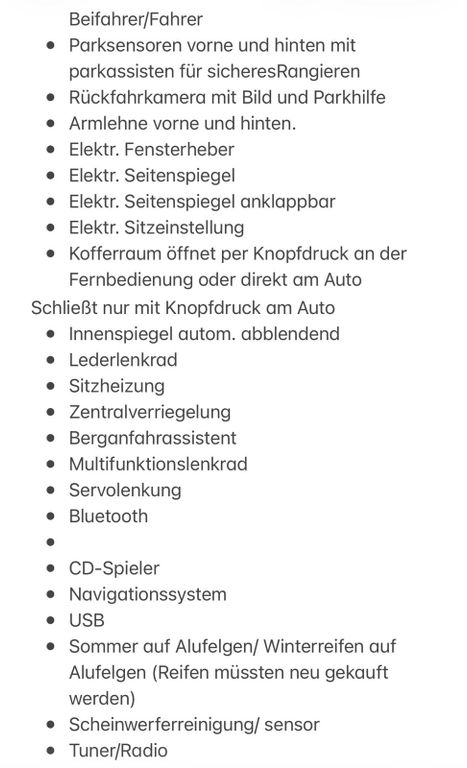 Beifahrer/Fahrer

- Parksensoren vorne und hinten mit parkassisten für sicheresRangieren
- Rückfahrkamera mit Bild und Parkhilfe
- Armlehne vorne und hinten.
- Elektr. Fensterheber
- Elektr. Seitenspiegel
- Elektr. Seitenspiegel anklappbar
- Elektr. Sitzeinstellung
- Kofferraum öffnet per Knopfdruck an der Fernbedienung oder direkt am Auto

Schließt nur mit Knopfdruck am Auto

- Innenspiegel autom. abblendend
- Lederlenkrad
- Sitzheizung
- Zentralverriegelung
- Berganfahrassistent
- Multifunktionslenkrad
- Servolenkung
- Bluetooth
- 
- CD-Spieler
- Navigationssystem
- USB
- Sommer auf Alufelgen/ Winterreifen auf Alufelgen (Reifen müssten neu gekauft werden)
- Scheinwerferreinigung/ sensor
- Tuner/Radio